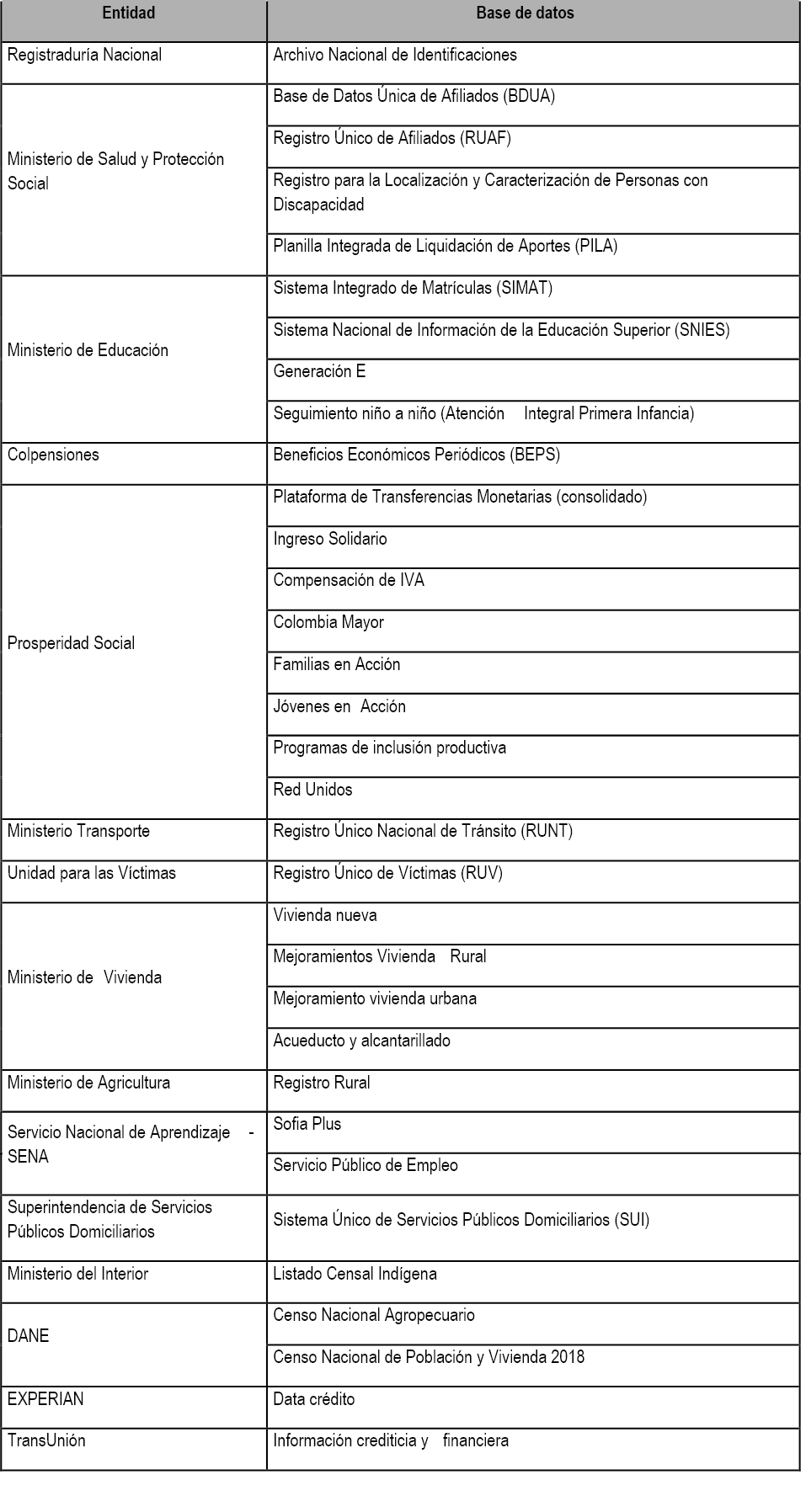 | Entidad | Base de datos |
|---|---|
| Registraduría Nacional | Archivo Nacional de Identificaciones |
| Ministerio de Salud y Protección Social | Base de Datos Única de Afiliados (BDUA) |
| | Registro Único de Afiliados (RUAF) |
| | Registro para la Localización y Caracterización de Personas con Discapacidad |
| | Planilla Integrada de Liquidación de Aportes (PILA) |
| Ministerio de Educación | Sistema Integrado de Matrículas (SIMAT) |
| | Sistema Nacional de Información de la Educación Superior (SNIES) |
| | Generación E |
| | Seguimiento niño a niño (Atención Integral Primera Infancia) |
| Colpensiones | Beneficios Económicos Periódicos (BEPS) |
| Prosperidad Social | Plataforma de Transferencias Monetarias (consolidado) |
| | Ingreso Solidario |
| | Compensación de IVA |
| | Colombia Mayor |
| | Familias en Acción |
| | Jóvenes en Acción |
| | Programas de inclusión productiva |
| | Red Unidos |
| Ministerio Transporte | Registro Único Nacional de Tránsito (RUNT) |
| Unidad para las Víctimas | Registro Único de Víctimas (RUV) |
| Ministerio de Vivienda | Vivienda nueva |
| | Mejoramientos Vivienda Rural |
| | Mejoramiento vivienda urbana |
| | Acueducto y alcantarillado |
| Ministerio de Agricultura | Registro Rural |
| Servicio Nacional de Aprendizaje - SENA | Sofia Plus |
| | Servicio Público de Empleo |
| Superintendencia de Servicios Públicos Domiciliarios | Sistema Único de Servicios Públicos Domiciliarios (SUI) |
| Ministerio del Interior | Listado Censal Indígena |
| DANE | Censo Nacional Agropecuario |
| | Censo Nacional de Población y Vivienda 2018 |
| EXPERIAN | Data crédito |
| TransUnión | Información crediticia y financiera |